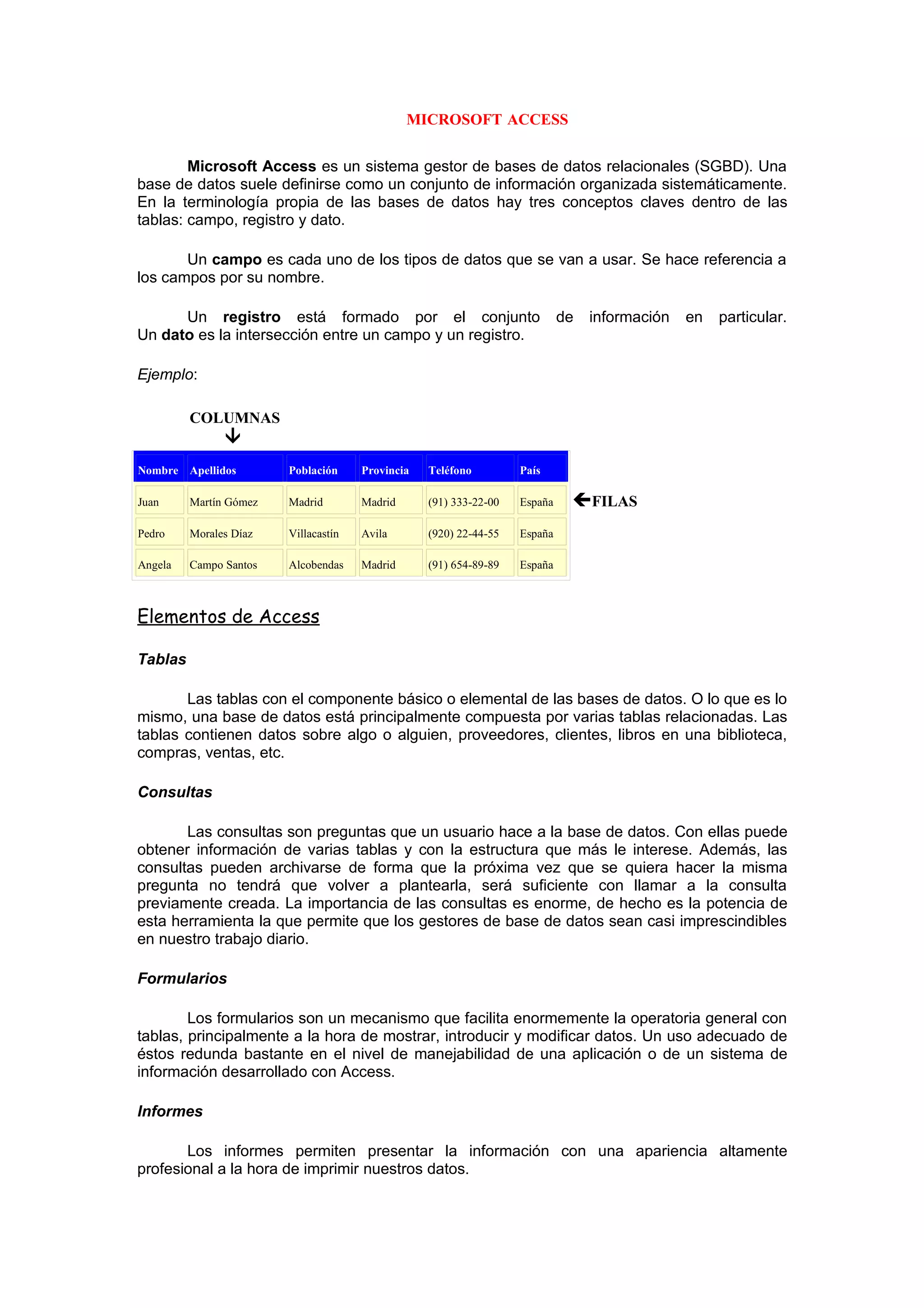 MICROSOFT ACCESS

Microsoft Access es un sistema gestor de bases de datos relacionales (SGBD). Una base de datos suele definirse como un conjunto de información organizada sistemáticamente. En la terminología propia de las bases de datos hay tres conceptos claves dentro de las tablas: campo, registro y dato.

Un campo es cada uno de los tipos de datos que se van a usar. Se hace referencia a los campos por su nombre.

Un registro está formado por el conjunto de información en particular. Un dato es la intersección entre un campo y un registro.

Ejemplo:

COLUMNAS

| Nombre | Apellidos | Población | Provincia | Teléfono | País |
|---|---|---|---|---|---|
| Juan | Martín Gómez | Madrid | Madrid | (91) 333-22-00 | España |
| Pedro | Morales Díaz | Villacastín | Avila | (920) 22-44-55 | España |
| Angela | Campo Santos | Alcobendas | Madrid | (91) 654-89-89 | España |

FILAS

Elementos de Access

Tablas

Las tablas con el componente básico o elemental de las bases de datos. O lo que es lo mismo, una base de datos está principalmente compuesta por varias tablas relacionadas. Las tablas contienen datos sobre algo o alguien, proveedores, clientes, libros en una biblioteca, compras, ventas, etc.

Consultas

Las consultas son preguntas que un usuario hace a la base de datos. Con ellas puede obtener información de varias tablas y con la estructura que más le interese. Además, las consultas pueden archivarse de forma que la próxima vez que se quiera hacer la misma pregunta no tendrá que volver a plantearla, será suficiente con llamar a la consulta previamente creada. La importancia de las consultas es enorme, de hecho es la potencia de esta herramienta la que permite que los gestores de base de datos sean casi imprescindibles en nuestro trabajo diario.

Formularios

Los formularios son un mecanismo que facilita enormemente la operatoria general con tablas, principalmente a la hora de mostrar, introducir y modificar datos. Un uso adecuado de éstos redunda bastante en el nivel de manejabilidad de una aplicación o de un sistema de información desarrollado con Access.

Informes

Los informes permiten presentar la información con una apariencia altamente profesional a la hora de imprimir nuestros datos.